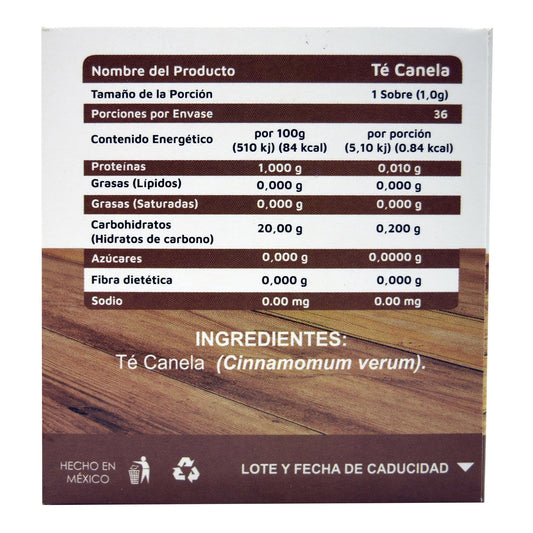 | Nombre del Producto | | Té Canela |
|---|---|---|
| Tamaño de la Porción | | 1 Sobre (1,0g) |
| Porciones por Envase | | 36 |
| Contenido Energético | por 100g (510 kj) (84 kcal) | por porción (5,10 kj) (0.84 kcal) |
| Proteínas | 1,000 g | 0,010 g |
| Grasas (Lípidos) | 0,000 g | 0,000 g |
| Grasas (Saturadas) | 0,000 g | 0,000 g |
| Carbohidratos (Hidratos de carbono) | 20,00 g | 0,200 g |
| Azúcares | 0,000 g | 0,0000 g |
| Fibra dietética | 0,000 g | 0,000 g |
| Sodio | 0.00 mg | 0.00 mg |

INGREDIENTES:
Té Canela (Cinnamomum verum).

HECHO EN
MÉXICO

LOTE Y FECHA DE CADUCIDAD